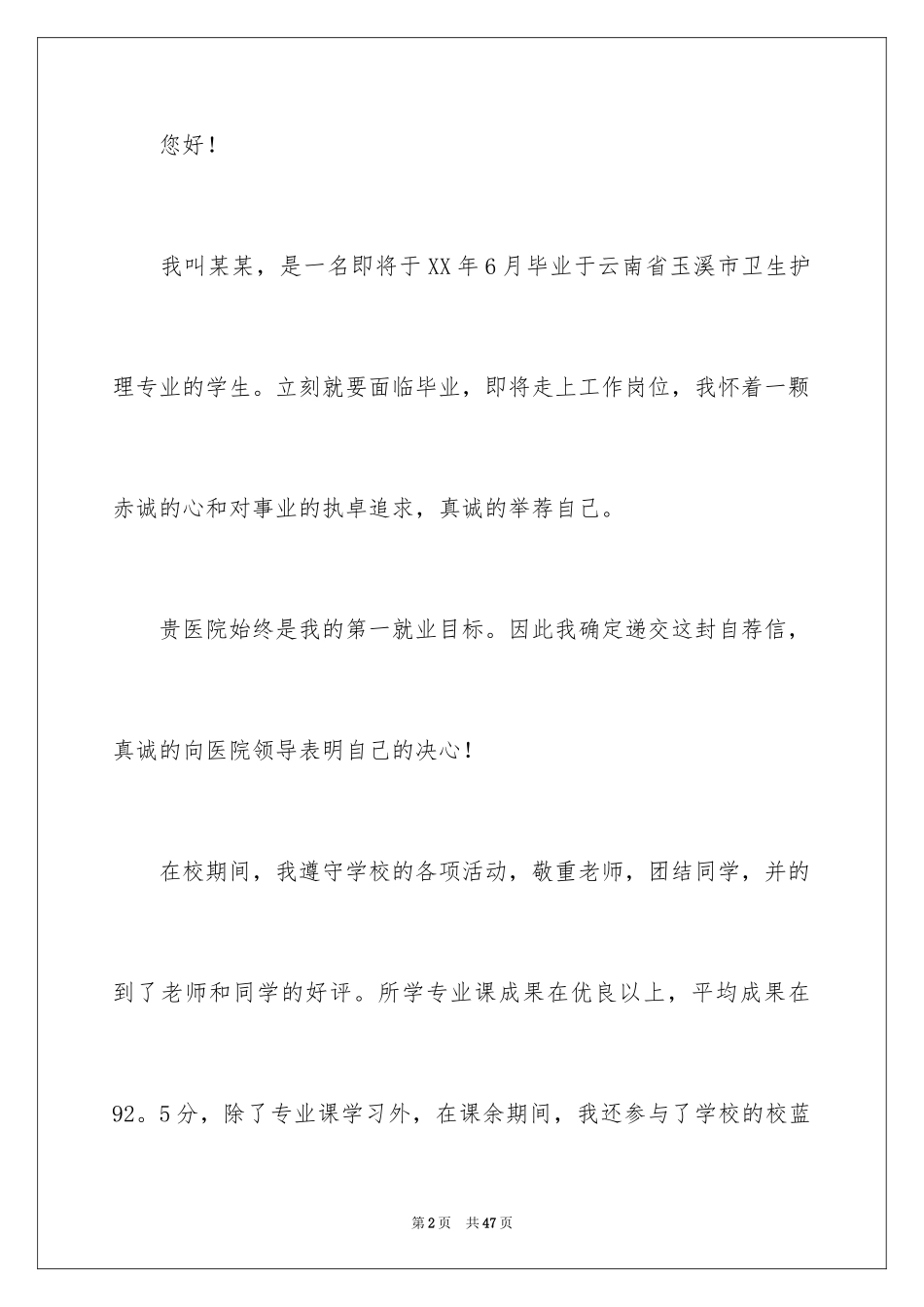 您好！

我叫某某，是一名即将于XX年6月毕业于云南省玉溪市卫生护理专业的学生。立刻就要面临毕业，即将走上工作岗位，我怀着一颗赤诚的心和对事业的执卓追求，真诚的举荐自己。

贵医院始终是我的第一就业目标。因此我确定递交这封自荐信，真诚的向医院领导表明自己的决心！

在校期间，我遵守学校的各项活动，敬重老师，团结同学，并的到了老师和同学的好评。所学专业课成果在优良以上，平均成果在92。5分，除了专业课学习外，在课余期间，我还参与了学校的校蓝

第2页 共47页